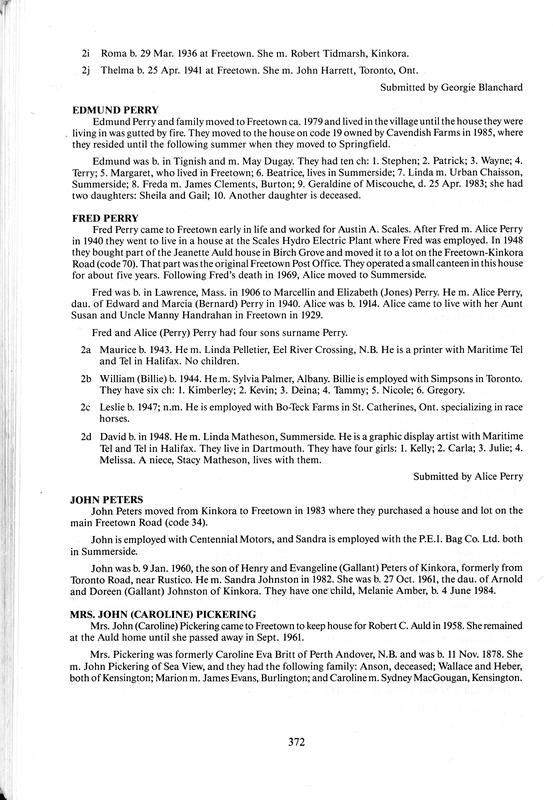 2i Roma b. 29 Mar. 1936 at Freetown. She m. Robert Tidmarsh, Kinkora.

2j Thelma b. 25 Apr. 1941 at Freetown. She m. John Harrett, Toronto, Ont.

Submitted by Georgie Blanchard

EDMUND PERRY

Edmund Perry and family moved to Freetown ca. 1979 and lived in the village until the house they were living in was gutted by fire. They moved to the house on code 19 owned by Cavendish Farms in 1985, where they resided until the following summer when they moved to Springfield.

Edmund was b. in Tignish and m. May Dugay. They had ten ch: 1. Stephen; 2. Patrick; 3. Wayne; 4. Terry; 5. Margaret, who lived in Freetown; 6. Beatrice, lives in Summerside; 7. Linda m. Urban Chaisson, Summerside; 8. Freda m. James Clements, Burton; 9. Geraldine of Miscouche, d. 25 Apr. 1983; she had two daughters: Sheila and Gail; 10. Another daughter is deceased.

FRED PERRY

Fred Perry came to Freetown early in life and worked for Austin A. Scales. After Fred m. Alice Perry in 1940 they went to live in a house at the Scales Hydro Electric Plant where Fred was employed. In 1948 they bought part of the Jeanette Auld house in Birch Grove and moved it to a lot on the Freetown-Kinkora Road (code 70). That part was the original Freetown Post Office. They operated a small canteen in this house for about five years. Following Fred's death in 1969, Alice moved to Summerside.

Fred was b. in Lawrence, Mass. in 1906 to Marcellin and Elizabeth (Jones) Perry. He m. Alice Perry, dau. of Edward and Marcia (Bernard) Perry in 1940. Alice was b. 1914. Alice came to live with her Aunt Susan and Uncle Manny Handrahan in Freetown in 1929.

Fred and Alice (Perry) Perry had four sons surname Perry.

2a Maurice b. 1943. He m. Linda Pelletier, Eel River Crossing, N.B. He is a printer with Maritime Tel and Tel in Halifax. No children.

2b William (Billie) b. 1944. He m. Sylvia Palmer, Albany. Billie is employed with Simpsons in Toronto. They have six ch: 1. Kimberley; 2. Kevin; 3. Deina; 4. Tammy; 5. Nicole; 6. Gregory.

2c Leslie b. 1947; n.m. He is employed with Bo-Teck Farms in St. Catherines, Ont. specializing in race horses.

2d David b. in 1948. He m. Linda Matheson, Summerside. He is a graphic display artist with Maritime Tel and Tel in Halifax. They live in Dartmouth. They have four girls: 1. Kelly; 2. Carla; 3. Julie; 4. Melissa. A niece, Stacy Matheson, lives with them.

Submitted by Alice Perry

JOHN PETERS

John Peters moved from Kinkora to Freetown in 1983 where they purchased a house and lot on the main Freetown Road (code 34).

John is employed with Centennial Motors, and Sandra is employed with the P.E.I. Bag Co. Ltd. both in Summerside.

John was b. 9 Jan. 1960, the son of Henry and Evangeline (Gallant) Peters of Kinkora, formerly from Toronto Road, near Rustico. He m. Sandra Johnston in 1982. She was b. 27 Oct. 1961, the dau. of Arnold and Doreen (Gallant) Johnston of Kinkora. They have one child, Melanie Amber, b. 4 June 1984.

MRS. JOHN (CAROLINE) PICKERING

Mrs. John (Caroline) Pickering came to Freetown to keep house for Robert C. Auld in 1958. She remained at the Auld home until she passed away in Sept. 1961.

Mrs. Pickering was formerly Caroline Eva Britt of Perth Andover, N.B. and was b. 11 Nov. 1878. She m. John Pickering of Sea View, and they had the following family: Anson, deceased; Wallace and Heber, both of Kensington; Marion m. James Evans, Burlington; and Caroline m. Sydney MacGougan, Kensington.

372